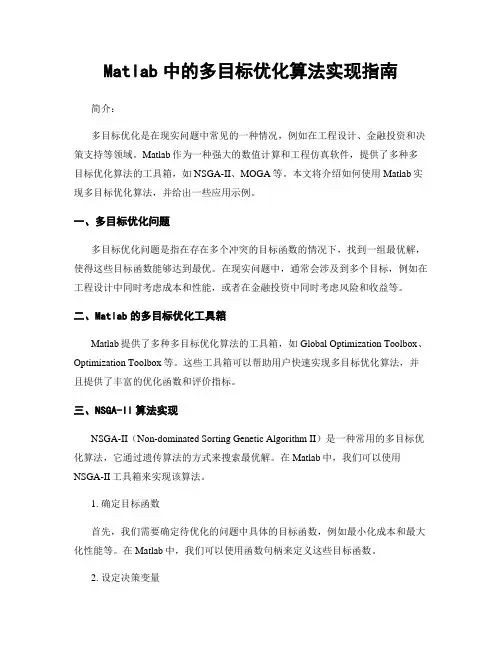 Matlab 中的多目标优化算法实现指南

简介：

多目标优化是在现实问题中常见的一种情况，例如在工程设计、金融投资和决策支持等领域。Matlab 作为一种强大的数值计算和工程仿真软件，提供了多种多目标优化算法的工具箱，如 NSGA-II、MOGA 等。本文将介绍如何使用 Matlab 实现多目标优化算法，并给出一些应用示例。

一、多目标优化问题

多目标优化问题是指在存在多个冲突的目标函数的情况下，找到一组最优解，使得这些目标函数能够达到最优。在现实问题中，通常会涉及到多个目标，例如在工程设计中同时考虑成本和性能，或者在金融投资中同时考虑风险和收益等。

二、Matlab 的多目标优化工具箱

Matlab 提供了多种多目标优化算法的工具箱，如 Global Optimization Toolbox、Optimization Toolbox 等。这些工具箱可以帮助用户快速实现多目标优化算法，并且提供了丰富的优化函数和评价指标。

三、NSGA-II 算法实现

NSGA-II（Non-dominated Sorting Genetic Algorithm II）是一种常用的多目标优化算法，它通过遗传算法的方式来搜索最优解。在 Matlab 中，我们可以使用 NSGA-II 工具箱来实现该算法。

1. 确定目标函数

首先，我们需要确定待优化的问题中具体的目标函数，例如最小化成本和最大化性能等。在 Matlab 中，我们可以使用函数句柄来定义这些目标函数。

2. 设定决策变量